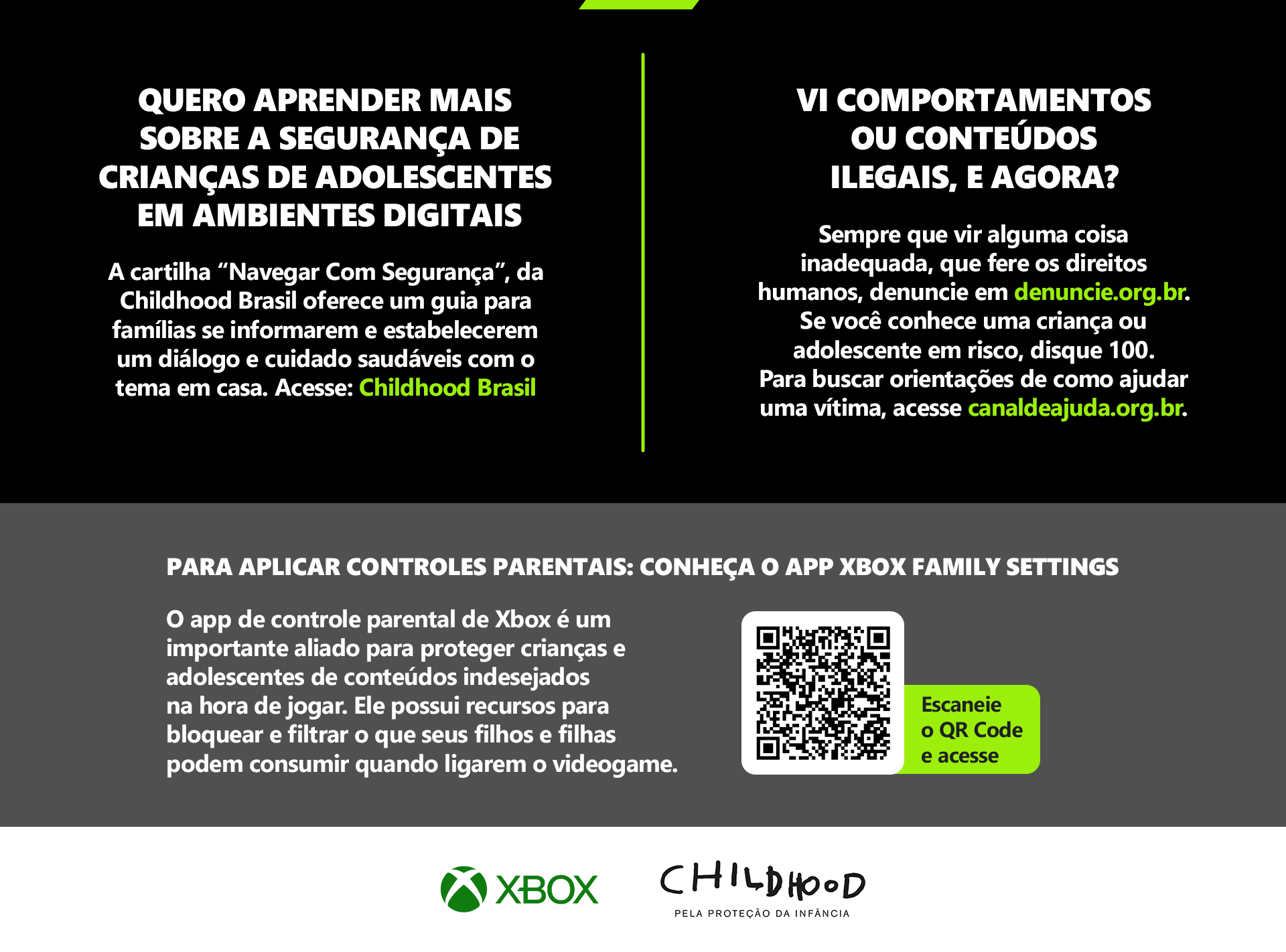 QUERO APRENDER MAIS SOBRE A SEGURANÇA DE CRIANÇAS DE ADOLESCENTES EM AMBIENTES DIGITAIS

A cartilha "Navegar Com Segurança", da Childhood Brasil oferece um guia para famílias se informarem e estabelecerem um diálogo e cuidado saudáveis com o tema em casa. Acesse: Childhood Brasil

VI COMPORTAMENTOS OU CONTEÚDOS ILEGAIS, E AGORA?

Sempre que vir alguma coisa inadequada, que fere os direitos humanos, denuncie em denuncie.org.br. Se você conhece uma criança ou adolescente em risco, disque 100. Para buscar orientações de como ajudar uma vítima, acesse canaldeajuda.org.br.

PARA APLICAR CONTROLES PARENTAIS: CONHEÇA O APP XBOX FAMILY SETTINGS

O app de controle parental de Xbox é um importante aliado para proteger crianças e adolescentes de conteúdos indesejados na hora de jogar. Ele possui recursos para bloquear e filtrar o que seus filhos e filhas podem consumir quando ligarem o videogame.

Escaneie o QR Code e acesse

XBOX

CHILDHOOD
PELA PROTEÇÃO DA INFÂNCIA